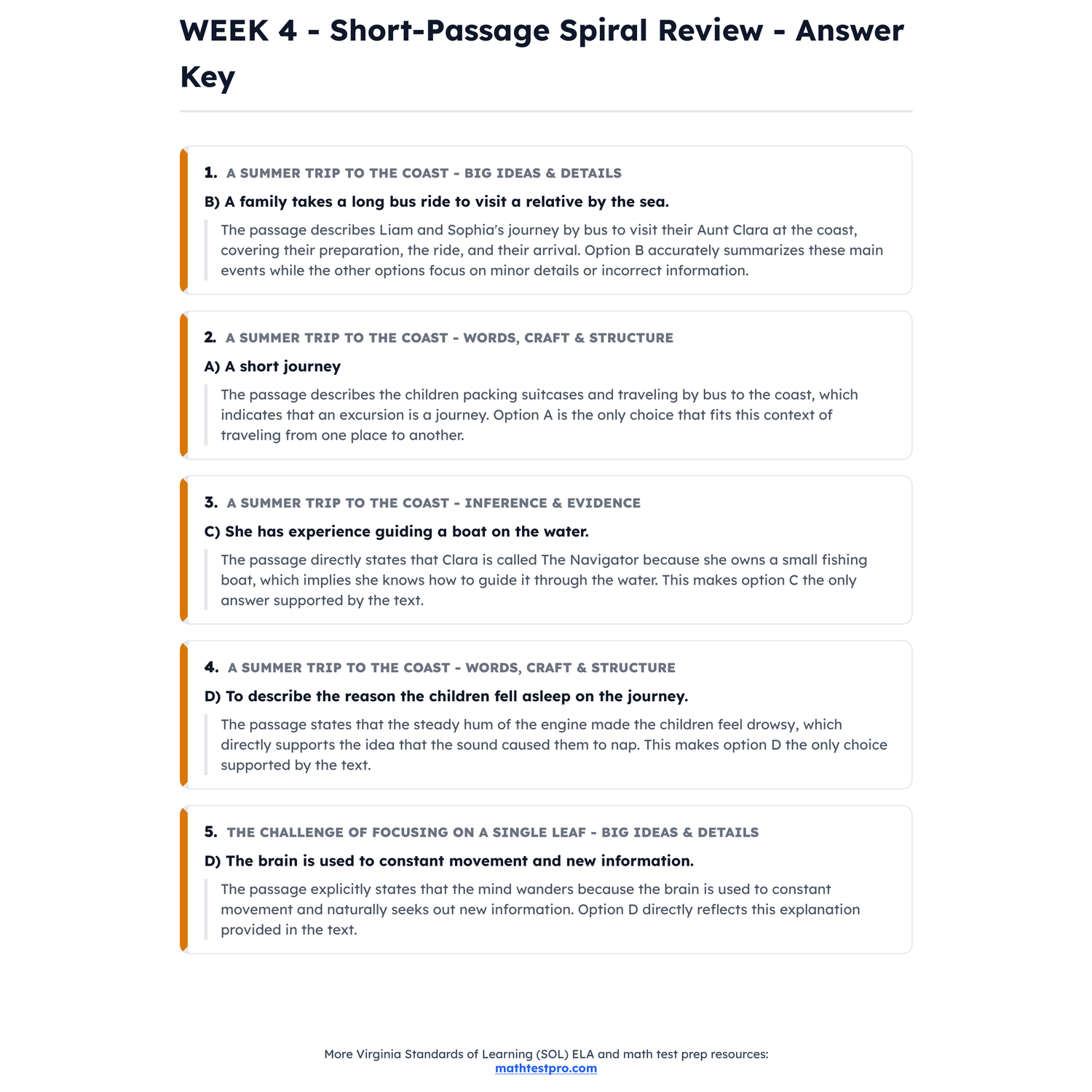 WEEK 4 - Short-Passage Spiral Review - Answer Key

1. A SUMMER TRIP TO THE COAST - BIG IDEAS & DETAILS

B) A family takes a long bus ride to visit a relative by the sea.

The passage describes Liam and Sophia's journey by bus to visit their Aunt Clara at the coast, covering their preparation, the ride, and their arrival. Option B accurately summarizes these main events while the other options focus on minor details or incorrect information.

2. A SUMMER TRIP TO THE COAST - WORDS, CRAFT & STRUCTURE

A) A short journey

The passage describes the children packing suitcases and traveling by bus to the coast, which indicates that an excursion is a journey. Option A is the only choice that fits this context of traveling from one place to another.

3. A SUMMER TRIP TO THE COAST - INFERENCE & EVIDENCE

C) She has experience guiding a boat on the water.

The passage directly states that Clara is called The Navigator because she owns a small fishing boat, which implies she knows how to guide it through the water. This makes option C the only answer supported by the text.

4. A SUMMER TRIP TO THE COAST - WORDS, CRAFT & STRUCTURE

D) To describe the reason the children fell asleep on the journey.

The passage states that the steady hum of the engine made the children feel drowsy, which directly supports the idea that the sound caused them to nap. This makes option D the only choice supported by the text.

5. THE CHALLENGE OF FOCUSING ON A SINGLE LEAF - BIG IDEAS & DETAILS

D) The brain is used to constant movement and new information.

The passage explicitly states that the mind wanders because the brain is used to constant movement and naturally seeks out new information. Option D directly reflects this explanation provided in the text.

More Virginia Standards of Learning (SOL) ELA and math test prep resources:
mathtestpro.com